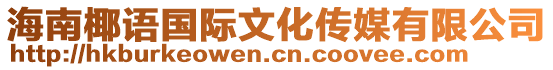 海南椰语国际文化传媒有限公司
http://hkburkeowen.cn.coovee.com